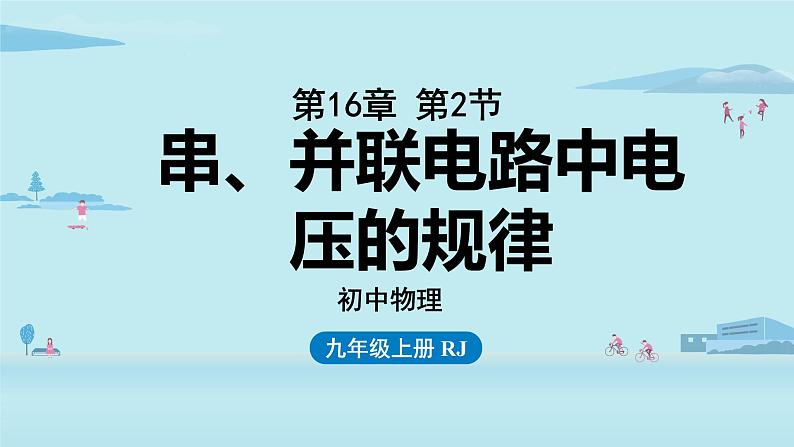 第16章 第2节

串、并联电路中电压的规律

初中物理

九年级上册 RJ